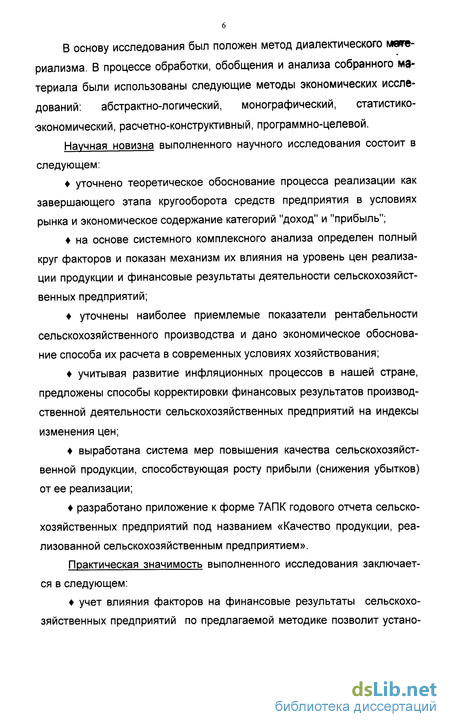 6

В основу исследования был положен метод диалектического материализма. В процессе обработки, обобщения и анализа собранного материала были использованы следующие методы экономических исследований: абстрактно-логический, монографический, статистико-экономический, расчетно-конструктивный, программно-целевой.

Научная новизна выполненного научного исследования состоит в следующем:

♦ уточнено теоретическое обоснование процесса реализации как завершающего этапа кругооборота средств предприятия в условиях рынка и экономическое содержание категорий "доход" и "прибыль";

♦ на основе системного комплексного анализа определен полный круг факторов и показан механизм их влияния на уровень цен реализации продукции и финансовые результаты деятельности сельскохозяйственных предприятий;

♦ уточнены наиболее приемлемые показатели рентабельности сельскохозяйственного производства и дано экономическое обоснование способа их расчета в современных условиях хозяйствования;

♦ учитывая развитие инфляционных процессов в нашей стране, предложены способы корректировки финансовых результатов производственной деятельности сельскохозяйственных предприятий на индексы изменения цен;

♦ выработана система мер повышения качества сельскохозяйственной продукции, способствующая росту прибыли (снижения убытков) от ее реализации;

♦ разработано приложение к форме 7АПК годового отчета сельскохозяйственных предприятий под названием «Качество продукции, реализованной сельскохозяйственным предприятием».

Практическая значимость выполненного исследования заключается в следующем:

♦ учет влияния факторов на финансовые результаты сельскохозяйственных предприятий по предлагаемой методике позволит устано-

dsLib.net
библиотека диссертаций